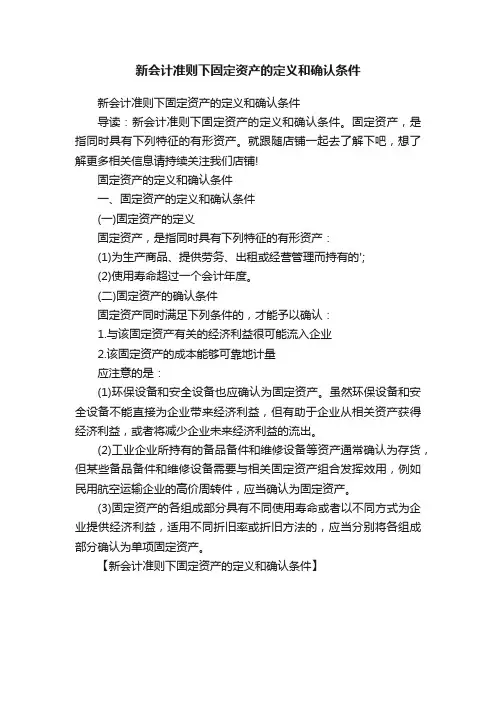 新会计准则下固定资产的定义和确认条件

新会计准则下固定资产的定义和确认条件

导读：新会计准则下固定资产的定义和确认条件。固定资产，是指同时具有下列特征的有形资产。就跟随店铺一起去了解下吧，想了解更多相关信息请持续关注我们店铺!

固定资产的定义和确认条件

一、固定资产的定义和确认条件

(一)固定资产的定义

固定资产，是指同时具有下列特征的有形资产：

(1)为生产商品、提供劳务、出租或经营管理而持有的';

(2)使用寿命超过一个会计年度。

(二)固定资产的确认条件

固定资产同时满足下列条件的，才能予以确认：

1.与该固定资产有关的经济利益很可能流入企业

2.该固定资产的成本能够可靠地计量

应注意的是：

(1)环保设备和安全设备也应确认为固定资产。虽然环保设备和安全设备不能直接为企业带来经济利益，但有助于企业从相关资产获得经济利益，或者将减少企业未来经济利益的流出。

(2)工业企业所持有的备品备件和维修设备等资产通常确认为存货，但某些备品备件和维修设备需要与相关固定资产组合发挥效用，例如民用航空运输企业的高价周转件，应当确认为固定资产。

(3)固定资产的各组成部分具有不同使用寿命或者以不同方式为企业提供经济利益，适用不同折旧率或折旧方法的，应当分别将各组成部分确认为单项固定资产。

【新会计准则下固定资产的定义和确认条件】